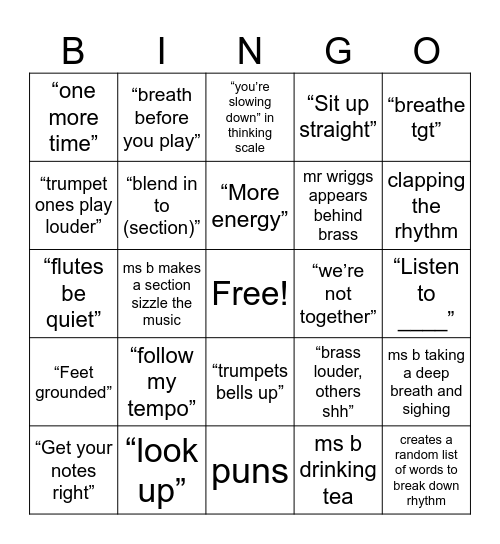 | B | I | N | G | O |
|---|---|---|---|---|
| “one more time” | “breath before you play” | “you’re slowing down” in thinking scale | “Sit up straight” | “breathe tgt” |
| “trumpet ones play louder” | “blend in to (section)” | “More energy” | mr wriggs appears behind brass | clapping the rhythm |
| “flutes be quiet” | ms b makes a section sizzle the music | Free! | “we’re not together” | “Listen to ____” |
| “Feet grounded” | “follow my tempo” | “trumpets bells up” | “brass louder, others shh” | ms b taking a deep breath and sighing |
| “Get your notes right” | “look up” | puns | ms b drinking tea | creates a random list of words to break down rhythm |